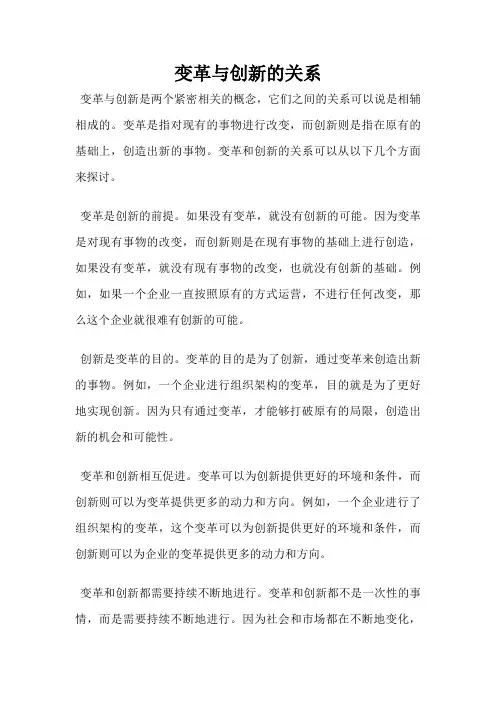 变革与创新的关系

变革与创新是两个紧密相关的概念，它们之间的关系可以说是相辅相成的。变革是指对现有的事物进行改变，而创新则是指在原有的基础上，创造出新的事物。变革和创新的关系可以从以下几个方面来探讨。

变革是创新的前提。如果没有变革，就没有创新的可能。因为变革是对现有事物的改变，而创新则是在现有事物的基础上进行创造，如果没有变革，就没有现有事物的改变，也就没有创新的基础。例如，如果一个企业一直按照原有的方式运营，不进行任何改变，那么这个企业就很难有创新的可能。

创新是变革的目的。变革的目的是为了创新，通过变革来创造出新的事物。例如，一个企业进行组织架构的变革，目的就是为了更好地实现创新。因为只有通过变革，才能够打破原有的局限，创造出新的机会和可能性。

变革和创新相互促进。变革可以为创新提供更好的环境和条件，而创新则可以为变革提供更多的动力和方向。例如，一个企业进行了组织架构的变革，这个变革可以为创新提供更好的环境和条件，而创新则可以为企业的变革提供更多的动力和方向。

变革和创新都需要持续不断地进行。变革和创新都不是一次性的事情，而是需要持续不断地进行。因为社会和市场都在不断地变化，